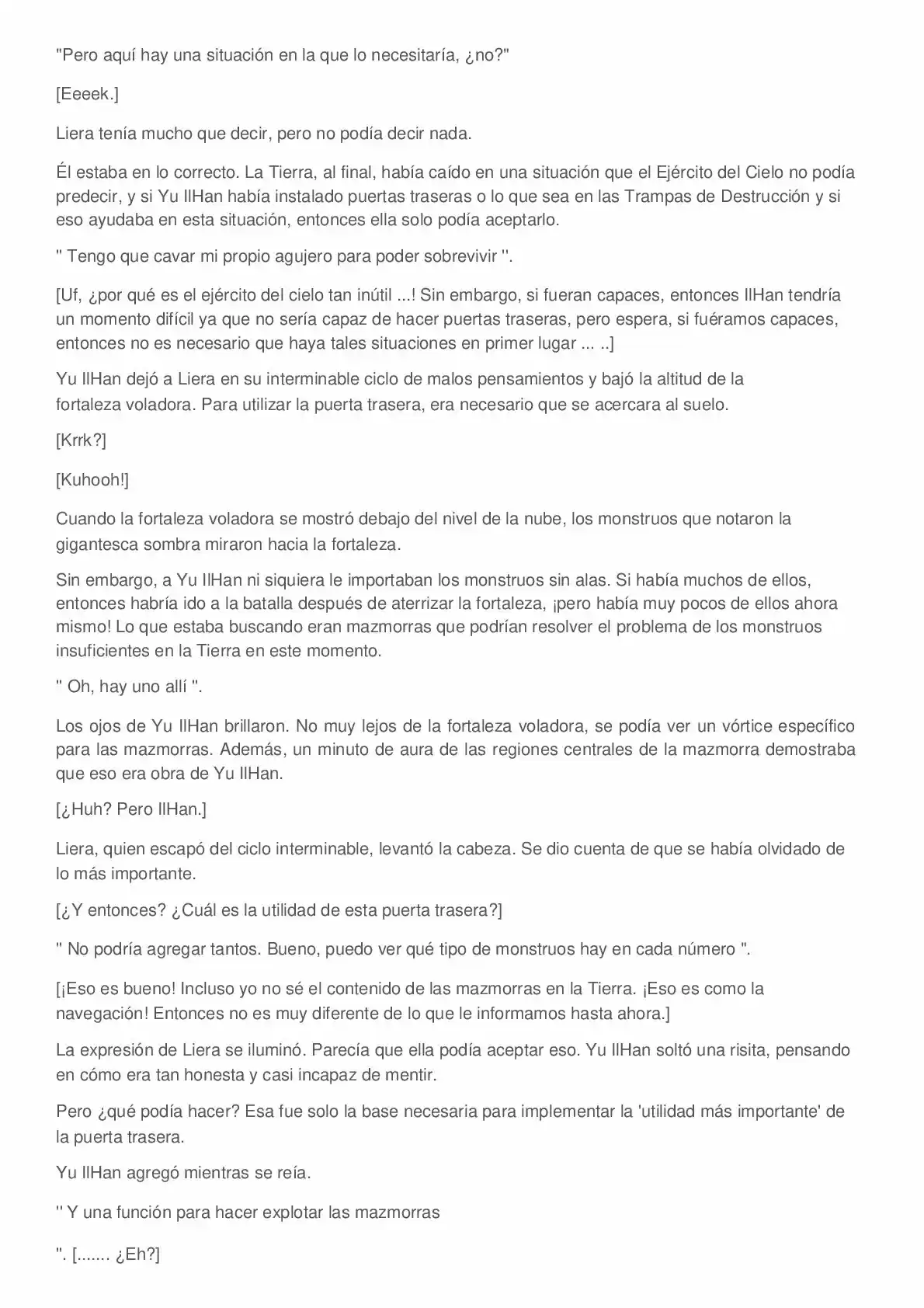 "Pero aquí hay una situación en la que lo necesitaría, ¿no?"

[Eeeek.]

Liera tenía mucho que decir, pero no podía decir nada.

Él estaba en lo correcto. La Tierra, al final, había caído en una situación que el Ejército del Cielo no podía predecir, y si Yu IlHan había instalado puertas traseras o lo que sea en las Trampas de Destrucción y si eso ayudaba en esta situación, entonces ella solo podía aceptarlo.

" Tengo que cavar mi propio agujero para poder sobrevivir ".

[Uf, ¿por qué es el ejército del cielo tan inútil ...! Sin embargo, si fueran capaces, entonces IlHan tendría un momento difícil ya que no sería capaz de hacer puertas traseras, pero espera, si fuéramos capaces, entonces no es necesario que haya tales situaciones en primer lugar ... ..]

Yu IlHan dejó a Liera en su interminable ciclo de malos pensamientos y bajó la altitud de la fortaleza voladora. Para utilizar la puerta trasera, era necesario que se acercara al suelo.

[Krrk?]

[Kuhooh!]

Cuando la fortaleza voladora se mostró debajo del nivel de la nube, los monstruos que notaron la gigantesca sombra miraron hacia la fortaleza.

Sin embargo, a Yu IlHan ni siquiera le importaban los monstruos sin alas. Si había muchos de ellos, entonces habría ido a la batalla después de aterrizar la fortaleza, ¡pero había muy pocos de ellos ahora mismo! Lo que estaba buscando eran mazmorras que podrían resolver el problema de los monstruos insuficientes en la Tierra en este momento.

" Oh, hay uno allí ".

Los ojos de Yu IlHan brillaron. No muy lejos de la fortaleza voladora, se podía ver un vórtice específico para las mazmorras. Además, un minuto de aura de las regiones centrales de la mazmorra demostraba que eso era obra de Yu IlHan.

[¿Huh? Pero IlHan.]

Liera, quien escapó del ciclo interminable, levantó la cabeza. Se dio cuenta de que se había olvidado de lo más importante.

[¿Y entonces? ¿Cuál es la utilidad de esta puerta trasera?]

" No podría agregar tantos. Bueno, puedo ver qué tipo de monstruos hay en cada número ".

[¡Eso es bueno! Incluso yo no sé el contenido de las mazmorras en la Tierra. ¡Eso es como la navegación! Entonces no es muy diferente de lo que le informamos hasta ahora.]

La expresión de Liera se iluminó. Parecía que ella podía aceptar eso. Yu IlHan soltó una risita, pensando en cómo era tan honesta y casi incapaz de mentir.

Pero ¿qué podía hacer? Esa fue solo la base necesaria para implementar la 'utilidad más importante' de la puerta trasera.

Yu IlHan agregó mientras se reía.

" Y una función para hacer explotar las mazmorras

". [....... ¿Eh?]